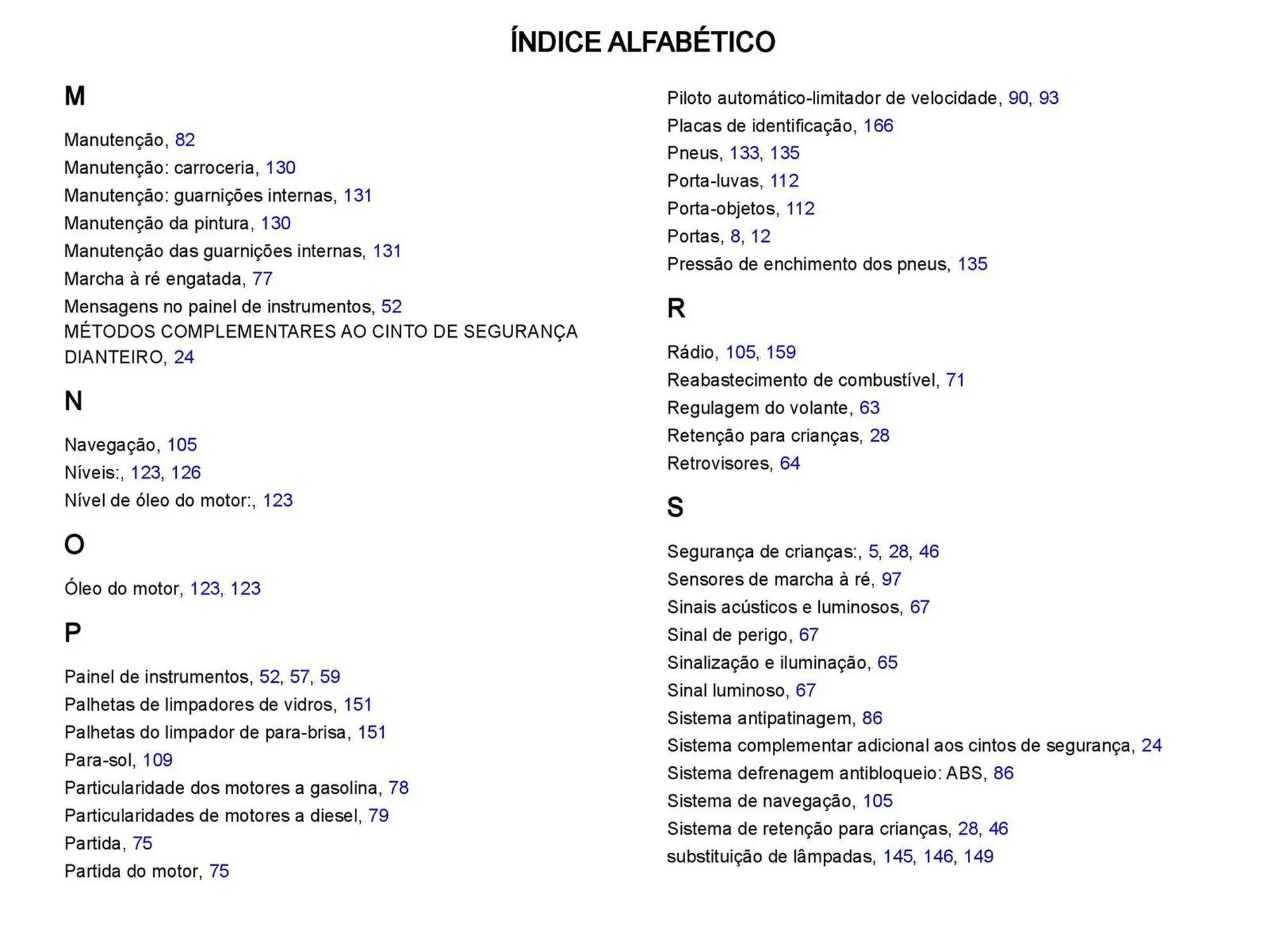 ÍNDICE ALFABÉTICO

M

Manutenção, 82
Manutenção: carroceria, 130
Manutenção: guarnições internas, 131
Manutenção da pintura, 130
Manutenção das guarnições internas, 131
Marcha à ré engatada, 77
Mensagens no painel de instrumentos, 52
MÉTODOS COMPLEMENTARES AO CINTO DE SEGURANÇA DIANTEIRO, 24

N

Navegação, 105
Níveis:, 123, 126
Nível de óleo do motor:, 123

O

Óleo do motor, 123, 123

P

Painel de instrumentos, 52, 57, 59
Palhetas de limpadores de vidros, 151
Palhetas do limpador de para-brisa, 151
Para-sol, 109
Particularidade dos motores a gasolina, 78
Particularidades de motores a diesel, 79
Partida, 75
Partida do motor, 75

Piloto automático-limitador de velocidade, 90, 93
Placas de identificação, 166
Pneus, 133, 135
Porta-luvas, 112
Porta-objetos, 112
Portas, 8, 12
Pressão de enchimento dos pneus, 135

R

Rádio, 105, 159
Reabastecimento de combustível, 71
Regulagem do volante, 63
Retenção para crianças, 28
Retrovisores, 64

S

Segurança de crianças:, 5, 28, 46
Sensores de marcha à ré, 97
Sinais acústicos e luminosos, 67
Sinal de perigo, 67
Sinalização e iluminação, 65
Sinal luminoso, 67
Sistema antipatinagem, 86
Sistema complementar adicional aos cintos de segurança, 24
Sistema defrenagem antibloqueio: ABS, 86
Sistema de navegação, 105
Sistema de retenção para crianças, 28, 46
substituição de lâmpadas, 145, 146, 149